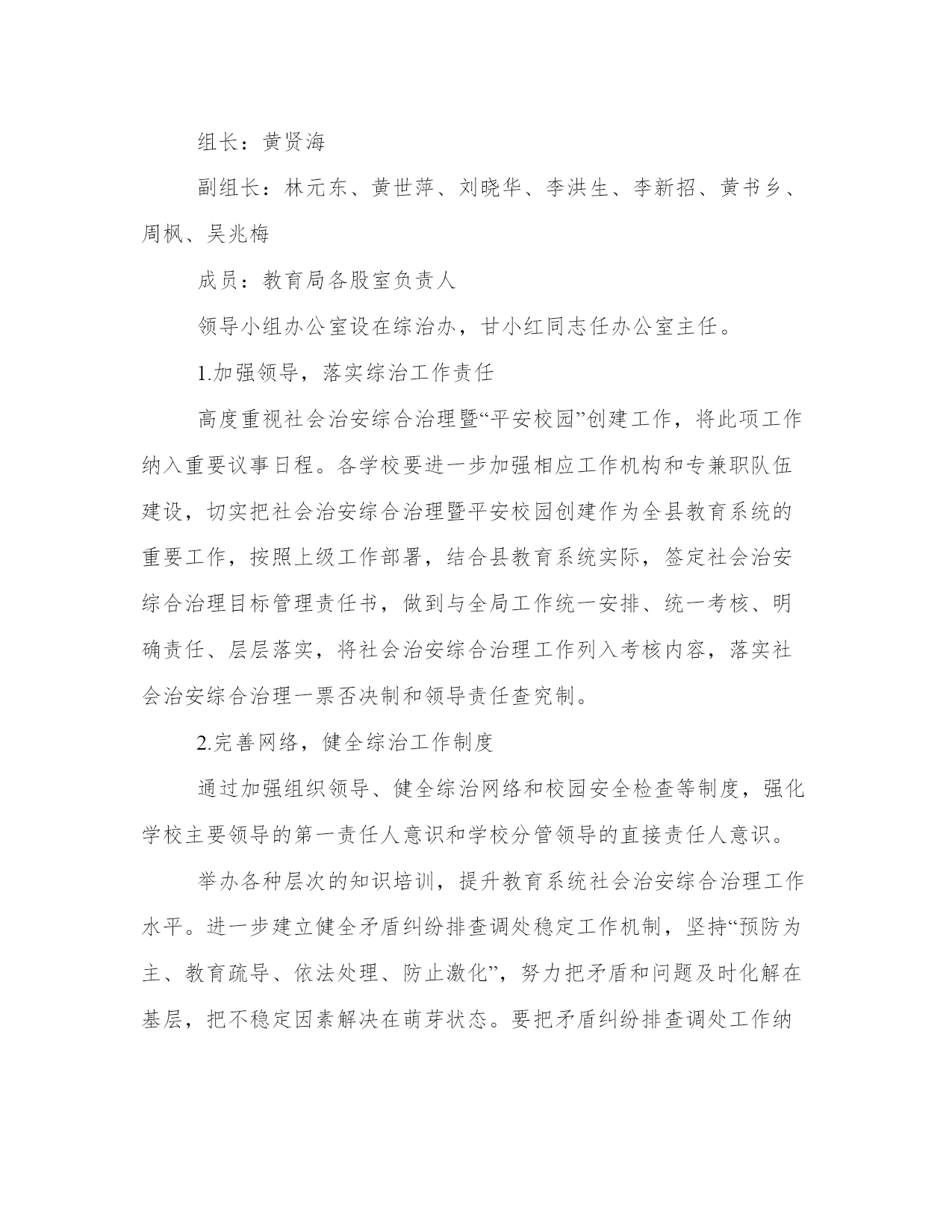 组长：黄贤海

副组长：林元东、黄世萍、刘晓华、李洪生、李新招、黄书乡、周枫、吴兆梅

成员：教育局各股室负责人

领导小组办公室设在综治办，甘小红同志任办公室主任。

1.加强领导，落实综治工作责任

高度重视社会治安综合治理暨“平安校园”创建工作，将此项工作纳入重要议事日程。各学校要进一步加强相应工作机构和专兼职队伍建设，切实把社会治安综合治理暨平安校园创建作为全县教育系统的重要工作，按照上级工作部署，结合县教育系统实际，签定社会治安综合治理目标管理责任书，做到与全局工作统一安排、统一考核、明确责任、层层落实，将社会治安综合治理工作列入考核内容，落实社会治安综合治理一票否决制和领导责任查究制。

2.完善网络，健全综治工作制度

通过加强组织领导、健全综治网络和校园安全检查等制度，强化学校主要领导的第一责任人意识和学校分管领导的直接责任人意识。

举办各种层次的知识培训，提升教育系统社会治安综合治理工作水平。进一步建立健全矛盾纠纷排查调处稳定工作机制，坚持“预防为主、教育疏导、依法处理、防止激化”，努力把矛盾和问题及时化解在基层，把不稳定因素解决在萌芽状态。要把矛盾纠纷排查调处工作纳